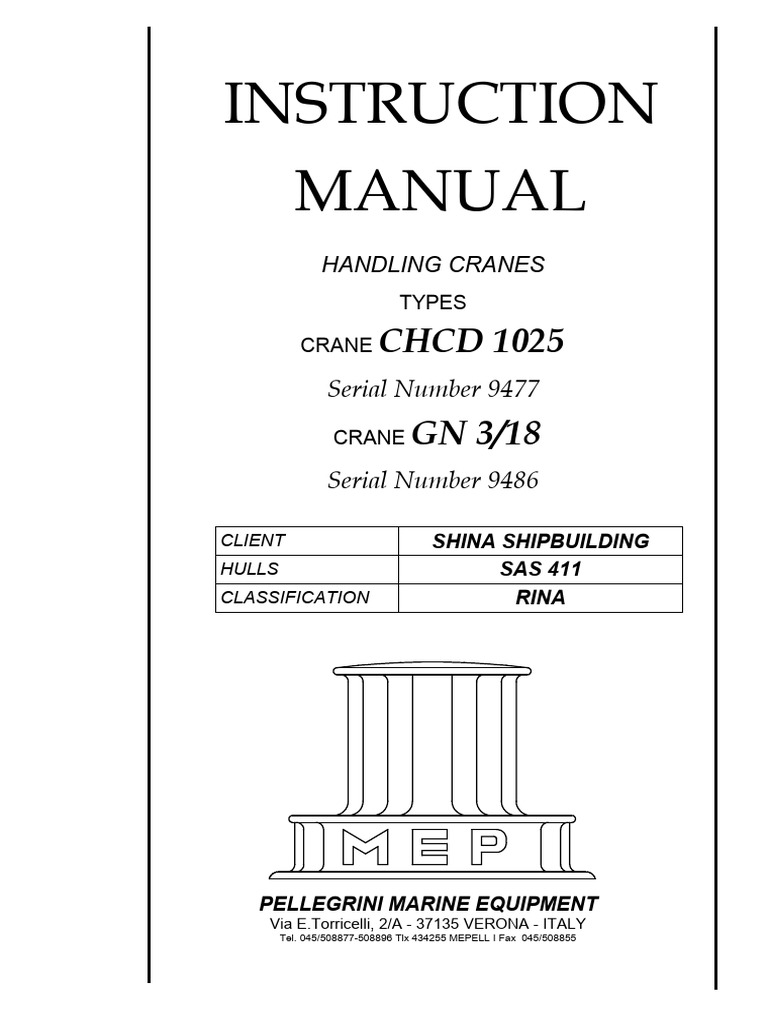 INSTRUCTION MANUAL

HANDLING CRANES

TYPES

CRANE CHCD 1025

Serial Number 9477

CRANE GN 3/18

Serial Number 9486

| CLIENT | SHINA SHIPBUILDING |
|---|---|
| HULLS | SAS 411 |
| CLASSIFICATION | RINA |

MEP

PELLEGRINI MARINE EQUIPMENT

Via E.Torricelli, 2/A - 37135 VERONA - ITALY

Tel. 045/508877-508896 Tlx 434255 MEPELL I Fax 045/508855